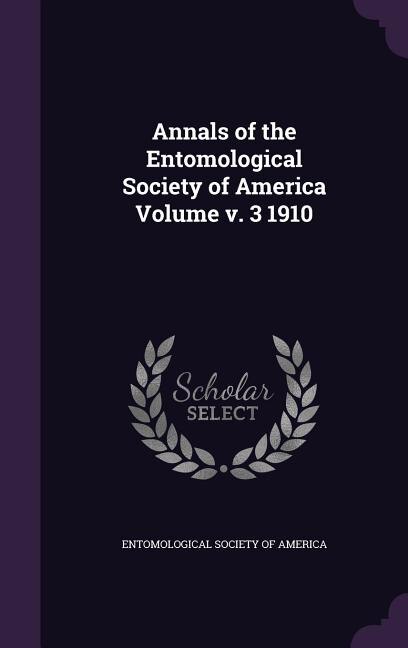 Annals of the Entomological Society of America Volume v. 3 1910

Scholar
SELECT

ENTOMOLOGICAL SOCIETY OF AMERICA